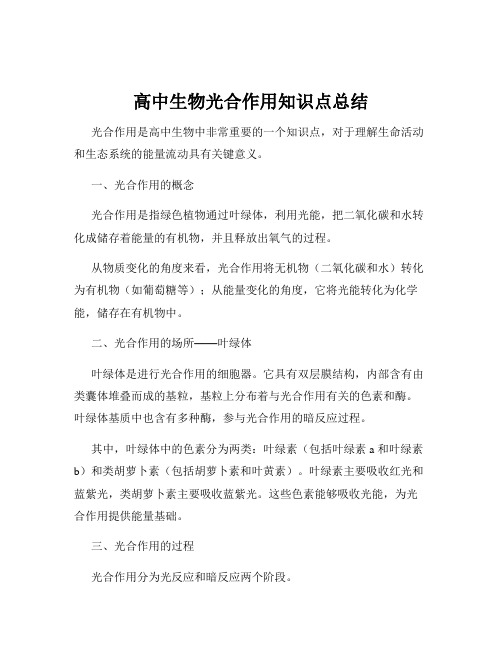 高中生物光合作用知识点总结

光合作用是高中生物中非常重要的一个知识点，对于理解生命活动和生态系统的能量流动具有关键意义。

一、光合作用的概念

光合作用是指绿色植物通过叶绿体，利用光能，把二氧化碳和水转化成储存着能量的有机物，并且释放出氧气的过程。

从物质变化的角度来看，光合作用将无机物（二氧化碳和水）转化为有机物（如葡萄糖等）；从能量变化的角度，它将光能转化为化学能，储存在有机物中。

二、光合作用的场所——叶绿体

叶绿体是进行光合作用的细胞器。它具有双层膜结构，内部含有由类囊体堆叠而成的基粒，基粒上分布着与光合作用有关的色素和酶。叶绿体基质中也含有多种酶，参与光合作用的暗反应过程。

其中，叶绿体中的色素分为两类：叶绿素（包括叶绿素 a 和叶绿素 b）和类胡萝卜素（包括胡萝卜素和叶黄素）。叶绿素主要吸收红光和蓝紫光，类胡萝卜素主要吸收蓝紫光。这些色素能够吸收光能，为光合作用提供能量基础。

三、光合作用的过程

光合作用分为光反应和暗反应两个阶段。